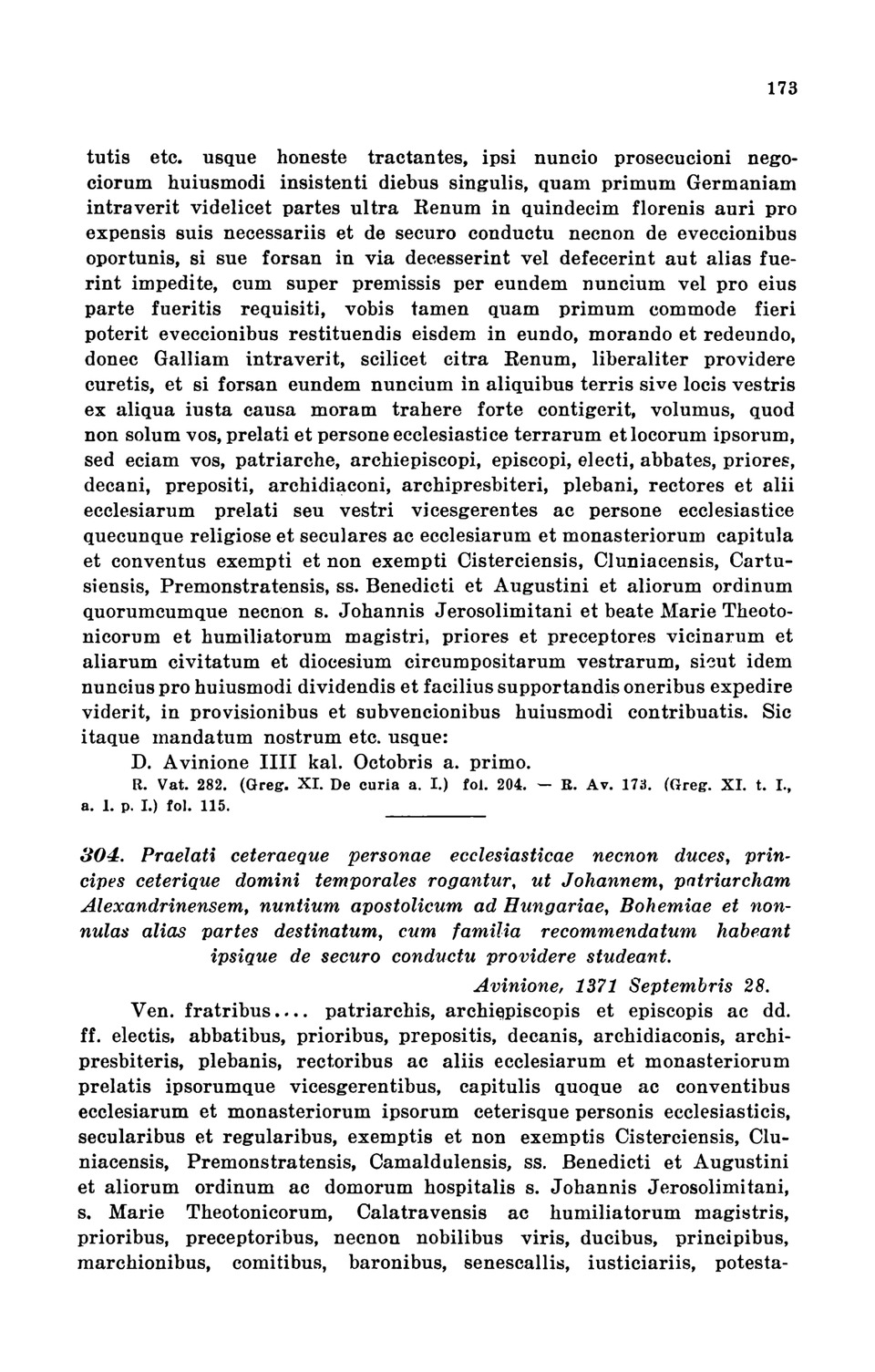 173

tutis etc. usque honeste tractantes, ipsi nuncio prosecucioni negociorum huiusmodi insistenti diebus singulis, quam primum Germaniam intraverit videlicet partes ultra Renum in quindecim florenis auri pro expensis suis necessariis et de securo conductu necnon de eveccionibus oportunis, si sue forsan in via decesserint vel defecerint aut alias fuerint impedite, cum super premissis per eundem nuncium vel pro eius parte fueritis requisiti, vobis tamen quam primum commode fieri poterit eveccionibus restituendis eisdem in eundo, morando et redeundo, donec Galliam intraverit, scilicet citra Renum, liberaliter providere curetis, et si forsan eundem nuncium in aliquibus terris sive locis vestris ex aliqua iusta causa moram trahere forte contigerit, volumus, quod non solum vos, prelati et persone ecclesiastice terrarum et locorum ipsorum, sed eciam vos, patriarche, archiepiscopi, episcopi, electi, abbates, priores, decani, prepositi, archidiaconi, archipresbiteri, plebani, rectores et alii ecclesiarum prelati seu vestri vicesgerentes ac persone ecclesiastice quecunque religiose et seculares ac ecclesiarum et monasteriorum capitula et conventus exempti et non exempti Cisterciensis, Cluniacensis, Cartusiensis, Premonstratensis, ss. Benedicti et Augustini et aliorum ordinum quorumcumque necnon s. Johannis Jerosolimitani et beate Marie Theotonicorum et humiliatorum magistri, priores et preceptores vicinarum et aliarum civitatum et diocesium circumpositarum vestrarum, sicut idem nuncius pro huiusmodi dividendis et facilius supportandis oneribus expedire viderit, in provisionibus et subvencionibus huiusmodi contribuatis. Sic itaque mandatum nostrum etc. usque:

D. Avinione IIII kal. Octobris a. primo.

R. Vat. 282. (Greg. XI. De curia a. I.) fol. 204. — R. Av. 173. (Greg. XI. t. I., a. 1. p. I.) fol. 115.

304. Praelati ceteraeque personae ecclesiasticae necnon duces, principes ceterique domini temporales rogantur, ut Johannem, patriarcham Alexandrinensem, nuntium apostolicum ad Hungariae, Bohemiae et nonnulas alias partes destinatum, cum familia recommendatum habeant ipsique de securo conductu providere studeant.

Avinione, 1371 Septembris 28.

Ven. fratribus.... patriarchis, archiepiscopis et episcopis ac dd. ff. electis, abbatibus, prioribus, prepositis, decanis, archidiaconis, archipresbiteris, plebanis, rectoribus ac aliis ecclesiarum et monasteriorum prelatis ipsorumque vicesgerentibus, capitulis quoque ac conventibus ecclesiarum et monasteriorum ipsorum ceterisque personis ecclesiasticis, secularibus et regularibus, exemptis et non exemptis Cisterciensis, Cluniacensis, Premonstratensis, Camaldulensis, ss. Benedicti et Augustini et aliorum ordinum ac domorum hospitalis s. Johannis Jerosolimitani, s. Marie Theotonicorum, Calatravensis ac humiliatorum magistris, prioribus, preceptoribus, necnon nobilibus viris, ducibus, principibus, marchionibus, comitibus, baronibus, senescallis, iusticiariis, potesta-